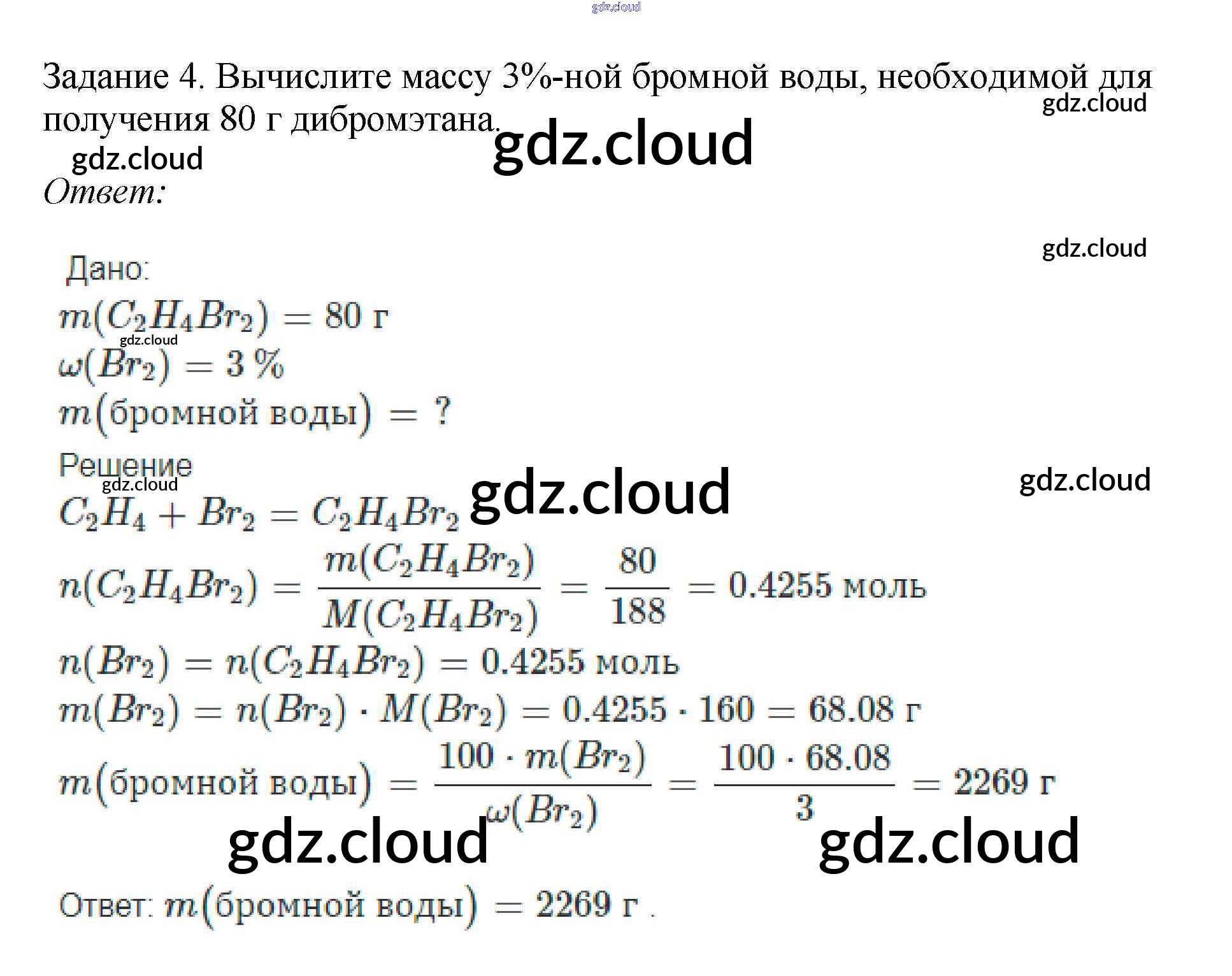 Задание 4. Вычислите массу 3%-ной бромной воды, необходимой для получения 80 г дибромэтана.

Ответ:

Дано:
$m(C_2H_4Br_2) = 80$ г
$\omega(Br_2) = 3\,\%$
$m(\text{бромной воды}) = ?$

Решение
$C_2H_4 + Br_2 = C_2H_4Br_2$
$n(C_2H_4Br_2) = \frac{m(C_2H_4Br_2)}{M(C_2H_4Br_2)} = \frac{80}{188} = 0.4255$ моль
$n(Br_2) = n(C_2H_4Br_2) = 0.4255$ моль
$m(Br_2) = n(Br_2) \cdot M(Br_2) = 0.4255 \cdot 160 = 68.08$ г
$m(\text{бромной воды}) = \frac{100 \cdot m(Br_2)}{\omega(Br_2)} = \frac{100 \cdot 68.08}{3} = 2269$ г

Ответ: $m(\text{бромной воды}) = 2269$ г .

gdz.cloud